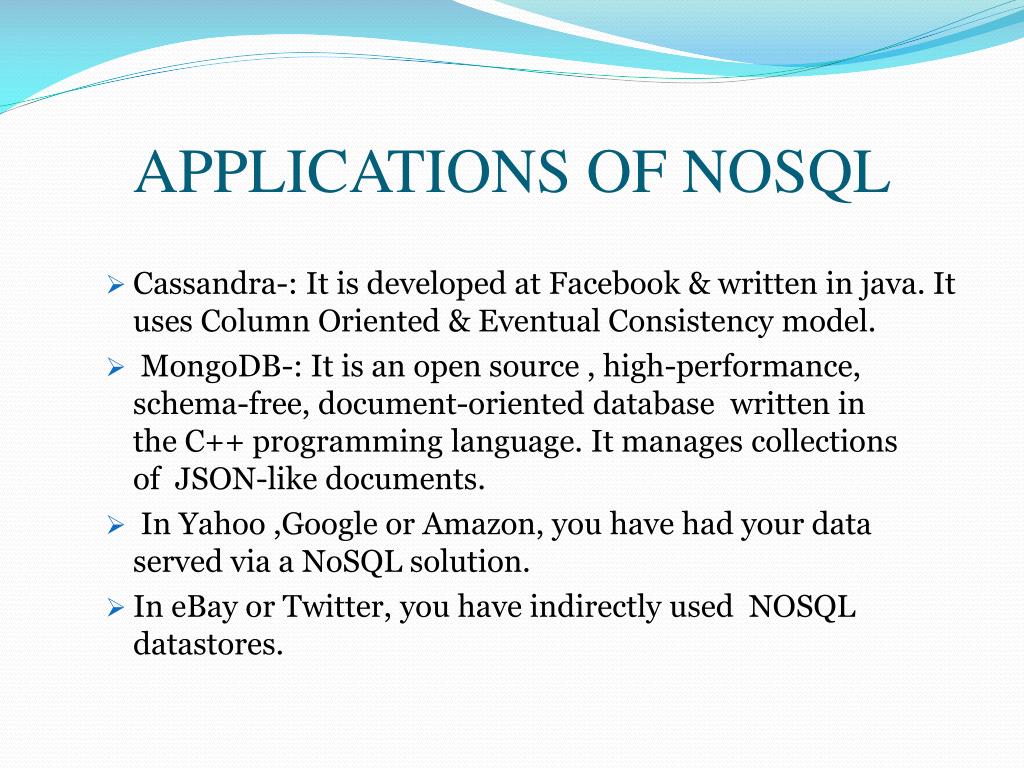 APPLICATIONS OF NOSQL

➢ Cassandra-: It is developed at Facebook & written in java. It uses Column Oriented & Eventual Consistency model.

➢ MongoDB-: It is an open source , high-performance, schema-free, document-oriented database written in the C++ programming language. It manages collections of JSON-like documents.

➢ In Yahoo ,Google or Amazon, you have had your data served via a NoSQL solution.

➢ In eBay or Twitter, you have indirectly used NOSQL datastores.